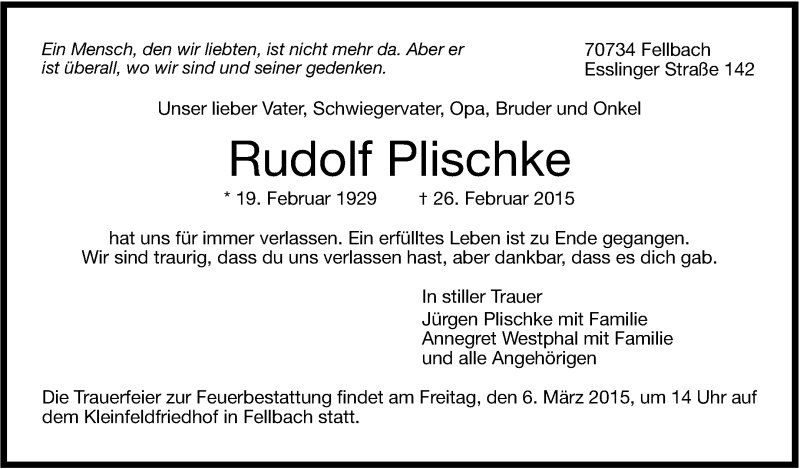 Ein Mensch, den wir liebten, ist nicht mehr da. Aber er ist überall, wo wir sind und seiner gedenken.

70734 Fellbach
Esslinger Straße 142

Unser lieber Vater, Schwiegervater, Opa, Bruder und Onkel

Rudolf Plischke

* 19. Februar 1929 † 26. Februar 2015

hat uns für immer verlassen. Ein erfülltes Leben ist zu Ende gegangen.
Wir sind traurig, dass du uns verlassen hast, aber dankbar, dass es dich gab.

In stiller Trauer
Jürgen Plischke mit Familie
Annegret Westphal mit Familie
und alle Angehörigen

Die Trauerfeier zur Feuerbestattung findet am Freitag, den 6. März 2015, um 14 Uhr auf dem Kleinfeldfriedhof in Fellbach statt.